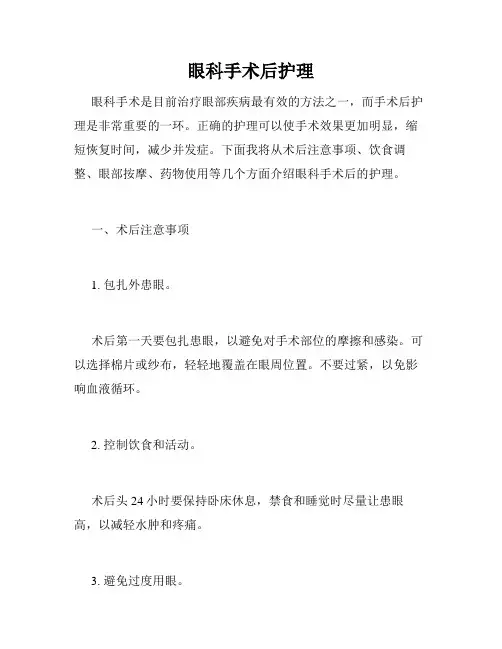 眼科手术后护理

眼科手术是目前治疗眼部疾病最有效的方法之一，而手术后护理是非常重要的一环。正确的护理可以使手术效果更加明显，缩短恢复时间，减少并发症。下面我将从术后注意事项、饮食调整、眼部按摩、药物使用等几个方面介绍眼科手术后的护理。

一、术后注意事项

1. 包扎外患眼。

术后第一天要包扎患眼，以避免对手术部位的摩擦和感染。可以选择棉片或纱布，轻轻地覆盖在眼周位置。不要过紧，以免影响血液循环。

2. 控制饮食和活动。

术后头 24 小时要保持卧床休息，禁食和睡觉时尽量让患眼高，以减轻水肿和疼痛。

3. 避免过度用眼。